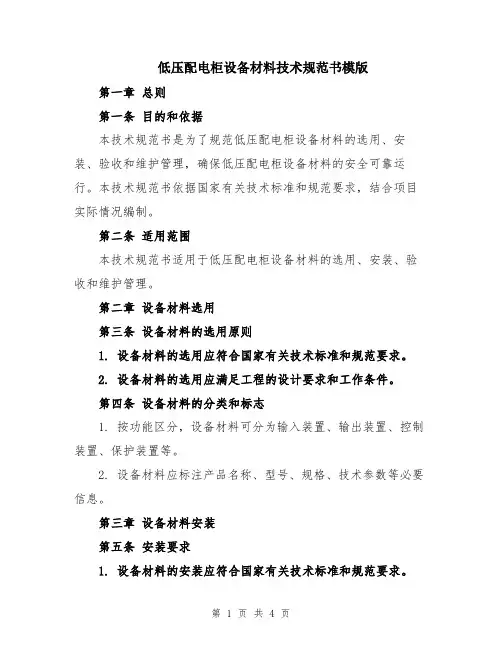 低压配电柜设备材料技术规范书模版

第一章 总则

第一条 目的和依据

本技术规范书是为了规范低压配电柜设备材料的选用、安装、验收和维护管理，确保低压配电柜设备材料的安全可靠运行。本技术规范书依据国家有关技术标准和规范要求，结合项目实际情况编制。

第二条 适用范围

本技术规范书适用于低压配电柜设备材料的选用、安装、验收和维护管理。

第二章 设备材料选用

第三条 设备材料的选用原则

1. 设备材料的选用应符合国家有关技术标准和规范要求。

2. 设备材料的选用应满足工程的设计要求和工作条件。

第四条 设备材料的分类和标志

1. 按功能区分，设备材料可分为输入装置、输出装置、控制装置、保护装置等。

2. 设备材料应标注产品名称、型号、规格、技术参数等必要信息。

第三章 设备材料安装

第五条 安装要求

1. 设备材料的安装应符合国家有关技术标准和规范要求。

第 1 页 共 4 页